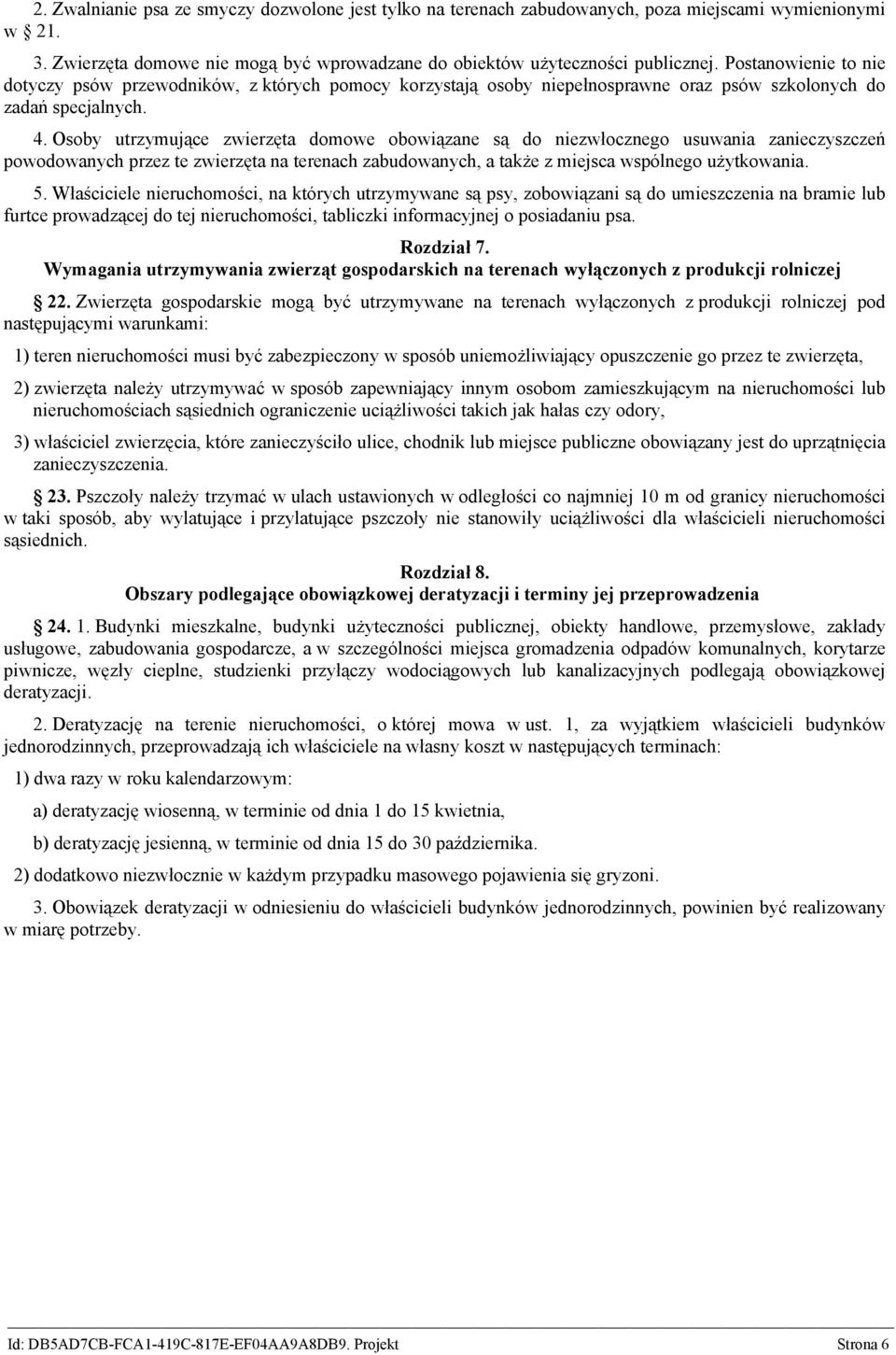 2. Zwalnianie psa ze smyczy dozwolone jest tylko na terenach zabudowanych, poza miejscami wymienionymi w § 21.

3. Zwierzęta domowe nie mogą być wprowadzane do obiektów użyteczności publicznej. Postanowienie to nie dotyczy psów przewodników, z których pomocy korzystają osoby niepełnosprawne oraz psów szkolonych do zadań specjalnych.

4. Osoby utrzymujące zwierzęta domowe obowiązane są do niezwłocznego usuwania zanieczyszczeń powodowanych przez te zwierzęta na terenach zabudowanych, a także z miejsca wspólnego użytkowania.

5. Właściciele nieruchomości, na których utrzymywane są psy, zobowiązani są do umieszczenia na bramie lub furtce prowadzącej do tej nieruchomości, tabliczki informacyjnej o posiadaniu psa.

Rozdział 7.
Wymagania utrzymywania zwierząt gospodarskich na terenach wyłączonych z produkcji rolniczej

§ 22. Zwierzęta gospodarskie mogą być utrzymywane na terenach wyłączonych z produkcji rolniczej pod następującymi warunkami:

1) teren nieruchomości musi być zabezpieczony w sposób uniemożliwiający opuszczenie go przez te zwierzęta,

2) zwierzęta należy utrzymywać w sposób zapewniający innym osobom zamieszkującym na nieruchomości lub nieruchomościach sąsiednich ograniczenie uciążliwości takich jak hałas czy odory,

3) właściciel zwierzęcia, które zanieczyściło ulice, chodnik lub miejsce publiczne obowiązany jest do uprzątnięcia zanieczyszczenia.

§ 23. Pszczoły należy trzymać w ulach ustawionych w odległości co najmniej 10 m od granicy nieruchomości w taki sposób, aby wylatujące i przylatujące pszczoły nie stanowiły uciążliwości dla właścicieli nieruchomości sąsiednich.

Rozdział 8.
Obszary podlegające obowiązkowej deratyzacji i terminy jej przeprowadzenia

§ 24. 1. Budynki mieszkalne, budynki użyteczności publicznej, obiekty handlowe, przemysłowe, zakłady usługowe, zabudowania gospodarcze, a w szczególności miejsca gromadzenia odpadów komunalnych, korytarze piwnicze, węzły cieplne, studzienki przyłączy wodociągowych lub kanalizacyjnych podlegają obowiązkowej deratyzacji.

2. Deratyzację na terenie nieruchomości, o której mowa w ust. 1, za wyjątkiem właścicieli budynków jednorodzinnych, przeprowadzają ich właściciele na własny koszt w następujących terminach:

1) dwa razy w roku kalendarzowym:

a) deratyzację wiosenną, w terminie od dnia 1 do 15 kwietnia,

b) deratyzację jesienną, w terminie od dnia 15 do 30 października.

2) dodatkowo niezwłocznie w każdym przypadku masowego pojawienia się gryzoni.

3. Obowiązek deratyzacji w odniesieniu do właścicieli budynków jednorodzinnych, powinien być realizowany w miarę potrzeby.

Id: DB5AD7CB-FCA1-419C-817E-EF04AA9A8DB9. Projekt Strona 6